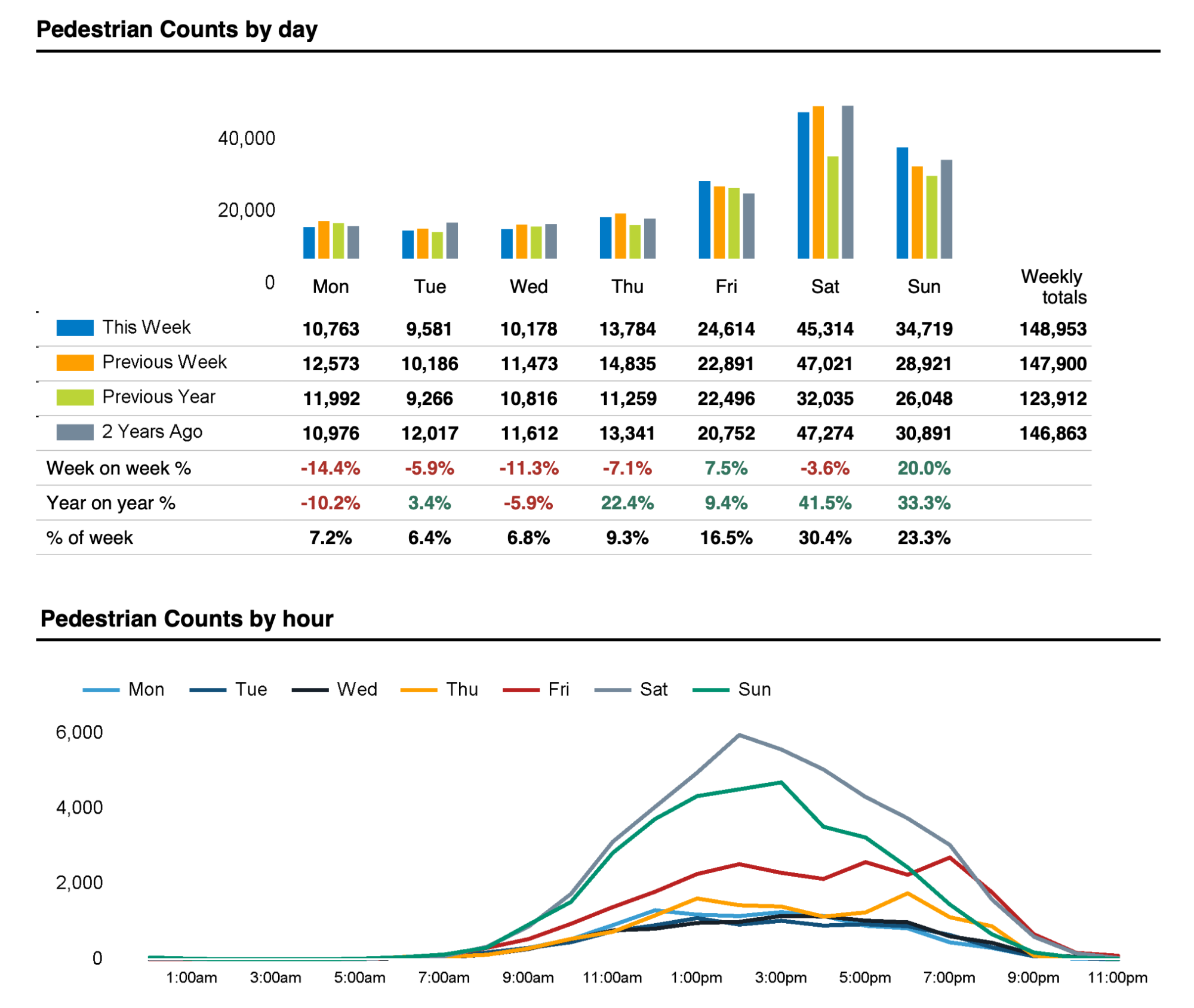 Pedestrian Counts by day

40,000
20,000
0

| | Mon | Tue | Wed | Thu | Fri | Sat | Sun | Weekly totals |
|---|---|---|---|---|---|---|---|---|
| This Week | 10,763 | 9,581 | 10,178 | 13,784 | 24,614 | 45,314 | 34,719 | 148,953 |
| Previous Week | 12,573 | 10,186 | 11,473 | 14,835 | 22,891 | 47,021 | 28,921 | 147,900 |
| Previous Year | 11,992 | 9,266 | 10,816 | 11,259 | 22,496 | 32,035 | 26,048 | 123,912 |
| 2 Years Ago | 10,976 | 12,017 | 11,612 | 13,341 | 20,752 | 47,274 | 30,891 | 146,863 |
| Week on week % | -14.4% | -5.9% | -11.3% | -7.1% | 7.5% | -3.6% | 20.0% | |
| Year on year % | -10.2% | 3.4% | -5.9% | 22.4% | 9.4% | 41.5% | 33.3% | |
| % of week | 7.2% | 6.4% | 6.8% | 9.3% | 16.5% | 30.4% | 23.3% | |

Pedestrian Counts by hour

Mon Tue Wed Thu Fri Sat Sun

6,000
4,000
2,000
0

1:00am 3:00am 5:00am 7:00am 9:00am 11:00am 1:00pm 3:00pm 5:00pm 7:00pm 9:00pm 11:00pm